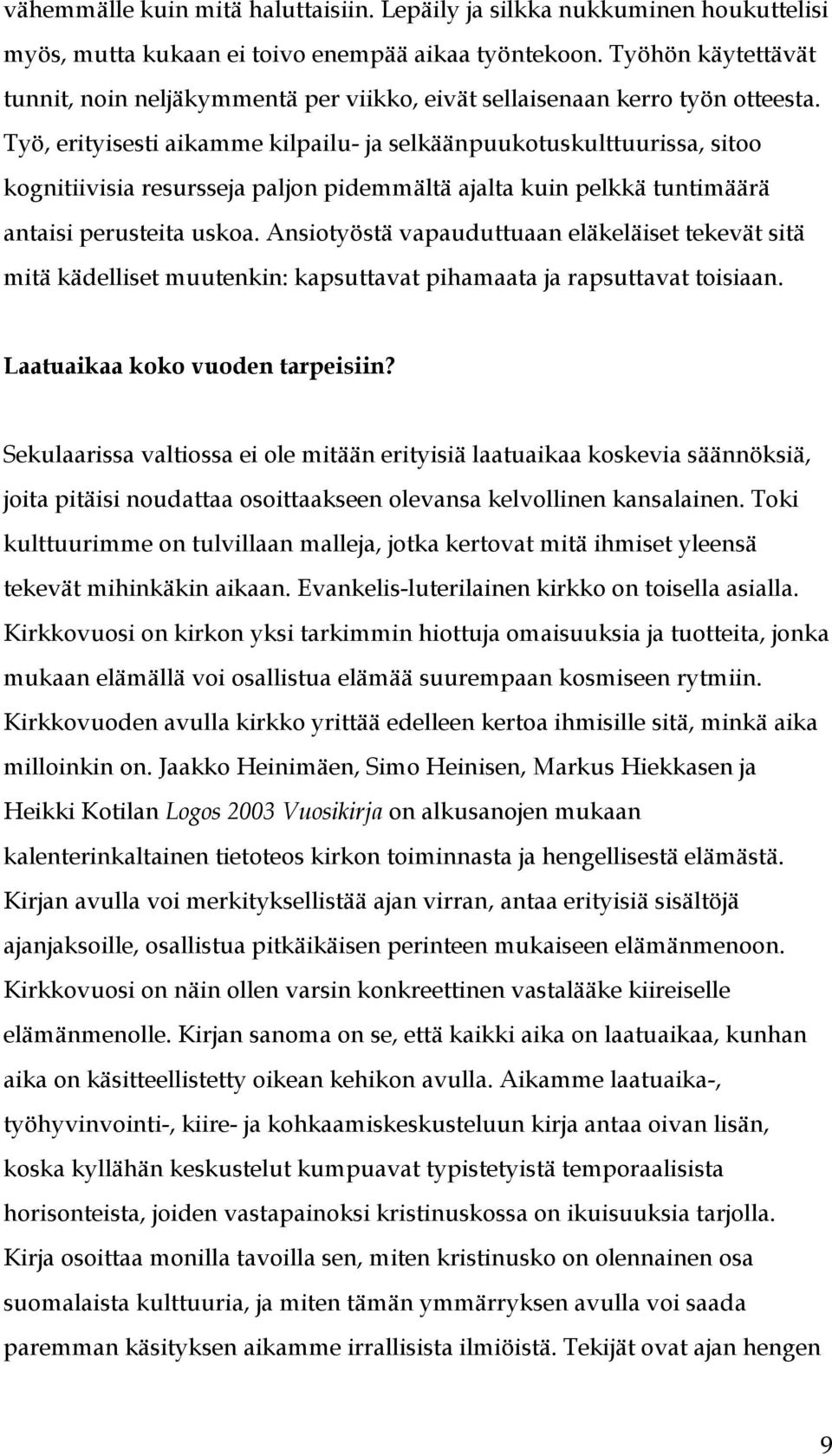 vähemmälle kuin mitä haluttaisiin. Lepäily ja silkka nukkuminen houkuttelisi myös, mutta kukaan ei toivo enempää aikaa työntekoon. Työhön käytettävät tunnit, noin neljäkymmentä per viikko, eivät sellaisenaan kerro työn otteesta. Työ, erityisesti aikamme kilpailu- ja selkäänpuukotuskulttuurissa, sitoo kognitiivisia resursseja paljon pidemmältä ajalta kuin pelkkä tuntimäärä antaisi perusteita uskoa. Ansiotyöstä vapauduttuaan eläkeläiset tekevät sitä mitä kädelliset muutenkin: kapsuttavat pihamaata ja rapsuttavat toisiaan.

Laatuaikaa koko vuoden tarpeisiin?

Sekulaarissa valtiossa ei ole mitään erityisiä laatuaikaa koskevia säännöksiä, joita pitäisi noudattaa osoittaakseen olevansa kelvollinen kansalainen. Toki kulttuurimme on tulvillaan malleja, jotka kertovat mitä ihmiset yleensä tekevät mihinkäkin aikaan. Evankelis-luterilainen kirkko on toisella asialla. Kirkkovuosi on kirkon yksi tarkimmin hiottuja omaisuuksia ja tuotteita, jonka mukaan elämällä voi osallistua elämää suurempaan kosmiseen rytmiin. Kirkkovuoden avulla kirkko yrittää edelleen kertoa ihmisille sitä, minkä aika milloinkin on. Jaakko Heinimäen, Simo Heinisen, Markus Hiekkasen ja Heikki Kotilan Logos 2003 Vuosikirja on alkusanojen mukaan kalenterinkaltainen tietoteos kirkon toiminnasta ja hengellisestä elämästä. Kirjan avulla voi merkityksellistää ajan virran, antaa erityisiä sisältöjä ajanjaksoille, osallistua pitkäikäisen perinteen mukaiseen elämänmenoon. Kirkkovuosi on näin ollen varsin konkreettinen vastalääke kiireiselle elämänmenolle. Kirjan sanoma on se, että kaikki aika on laatuaikaa, kunhan aika on käsitteellistetty oikean kehikon avulla. Aikamme laatuaika-, työhyvinvointi-, kiire- ja kohkaamiskeskusteluun kirja antaa oivan lisän, koska kyllähän keskustelut kumpuavat typistetyistä temporaalisista horisonteista, joiden vastapainoksi kristinuskossa on ikuisuuksia tarjolla. Kirja osoittaa monilla tavoilla sen, miten kristinusko on olennainen osa suomalaista kulttuuria, ja miten tämän ymmärryksen avulla voi saada paremman käsityksen aikamme irrallisista ilmiöistä. Tekijät ovat ajan hengen

9